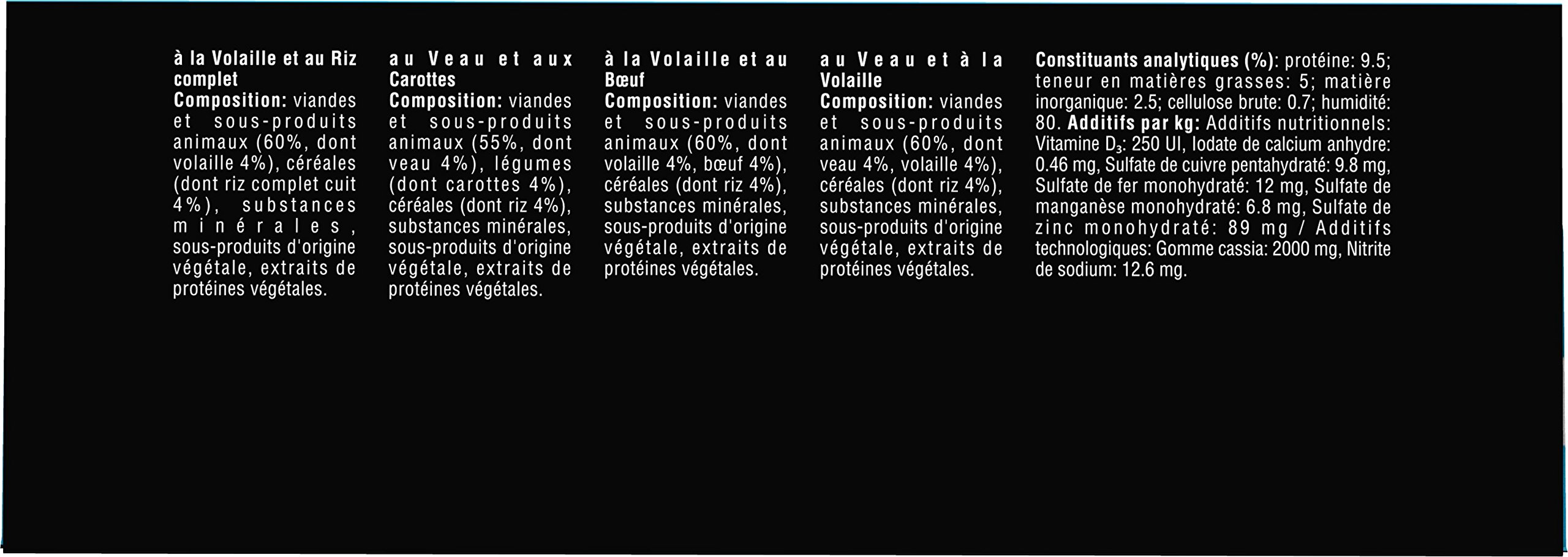 à la Volaille et au Riz complet
Composition: viandes et sous-produits animaux (60%, dont volaille 4%), céréales (dont riz complet cuit 4%), substances minérales, sous-produits d'origine végétale, extraits de protéines végétales.

au Veau et aux Carottes
Composition: viandes et sous-produits animaux (55%, dont veau 4%), légumes (dont carottes 4%), céréales (dont riz 4%), substances minérales, sous-produits d'origine végétale, extraits de protéines végétales.

à la Volaille et au Bœuf
Composition: viandes et sous-produits animaux (60%, dont volaille 4%, bœuf 4%), céréales (dont riz 4%), substances minérales, sous-produits d'origine végétale, extraits de protéines végétales.

au Veau et à la Volaille
Composition: viandes et sous-produits animaux (60%, dont veau 4%, volaille 4%), céréales (dont riz 4%), substances minérales, sous-produits d'origine végétale, extraits de protéines végétales.

Constituants analytiques (%): protéine: 9.5; teneur en matières grasses: 5; matière inorganique: 2.5; cellulose brute: 0.7; humidité: 80. Additifs par kg: Additifs nutritionnels: Vitamine $D_3$: 250 UI, Iodate de calcium anhydre: 0.46 mg, Sulfate de cuivre pentahydraté: 9.8 mg, Sulfate de fer monohydraté: 12 mg, Sulfate de manganèse monohydraté: 6.8 mg, Sulfate de zinc monohydraté: 89 mg / Additifs technologiques: Gomme cassia: 2000 mg, Nitrite de sodium: 12.6 mg.